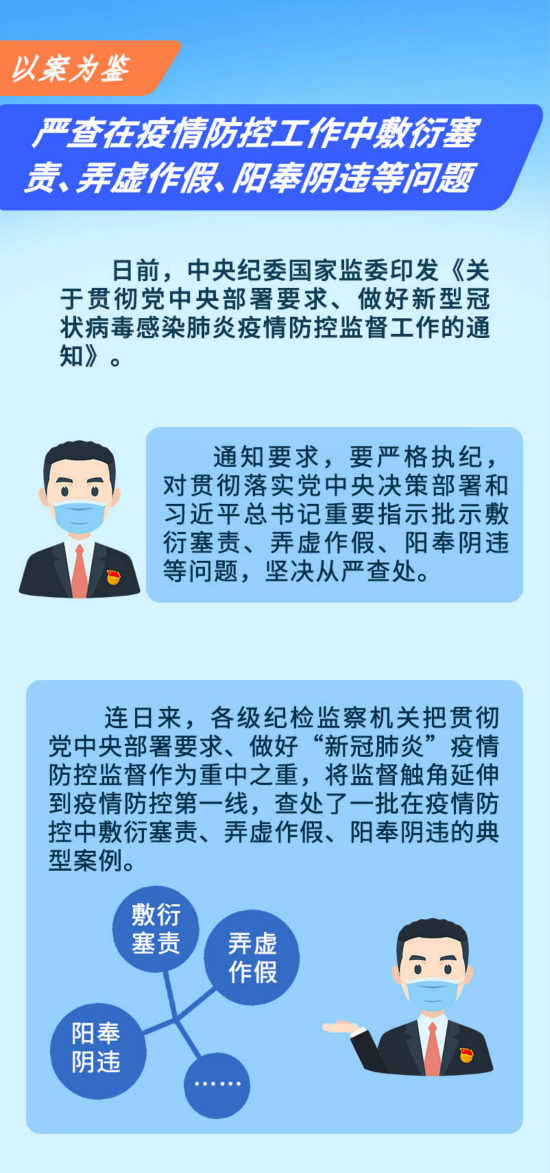 以案为鉴

严查在疫情防控工作中敷衍塞责、弄虚作假、阳奉阴违等问题

日前，中央纪委国家监委印发《关于贯彻党中央部署要求、做好新型冠状病毒感染肺炎疫情防控监督工作的通知》。

通知要求，要严格执纪，对贯彻落实党中央决策部署和习近平总书记重要指示批示敷衍塞责、弄虚作假、阳奉阴违等问题，坚决从严查处。

连日来，各级纪检监察机关把贯彻党中央部署要求、做好“新冠肺炎”疫情防控监督作为重中之重，将监督触角延伸到疫情防控第一线，查处了一批在疫情防控中敷衍塞责、弄虚作假、阳奉阴违的典型案例。

敷衍塞责

弄虚作假

阳奉阴违

……